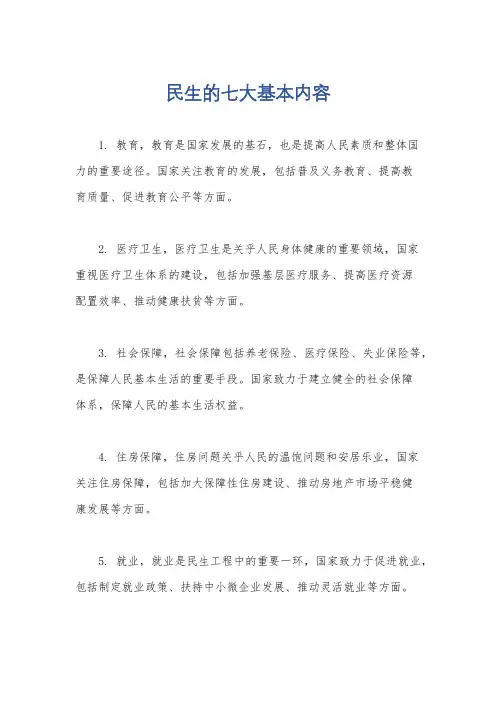 民生的七大基本内容

1. 教育，教育是国家发展的基石，也是提高人民素质和整体国力的重要途径。国家关注教育的发展，包括普及义务教育、提高教育质量、促进教育公平等方面。

2. 医疗卫生，医疗卫生是关乎人民身体健康的重要领域，国家重视医疗卫生体系的建设，包括加强基层医疗服务、提高医疗资源配置效率、推动健康扶贫等方面。

3. 社会保障，社会保障包括养老保险、医疗保险、失业保险等，是保障人民基本生活的重要手段。国家致力于建立健全的社会保障体系，保障人民的基本生活权益。

4. 住房保障，住房问题关乎人民的温饱问题和安居乐业，国家关注住房保障，包括加大保障性住房建设、推动房地产市场平稳健康发展等方面。

5. 就业，就业是民生工程中的重要一环，国家致力于促进就业，包括制定就业政策、扶持中小微企业发展、推动灵活就业等方面。